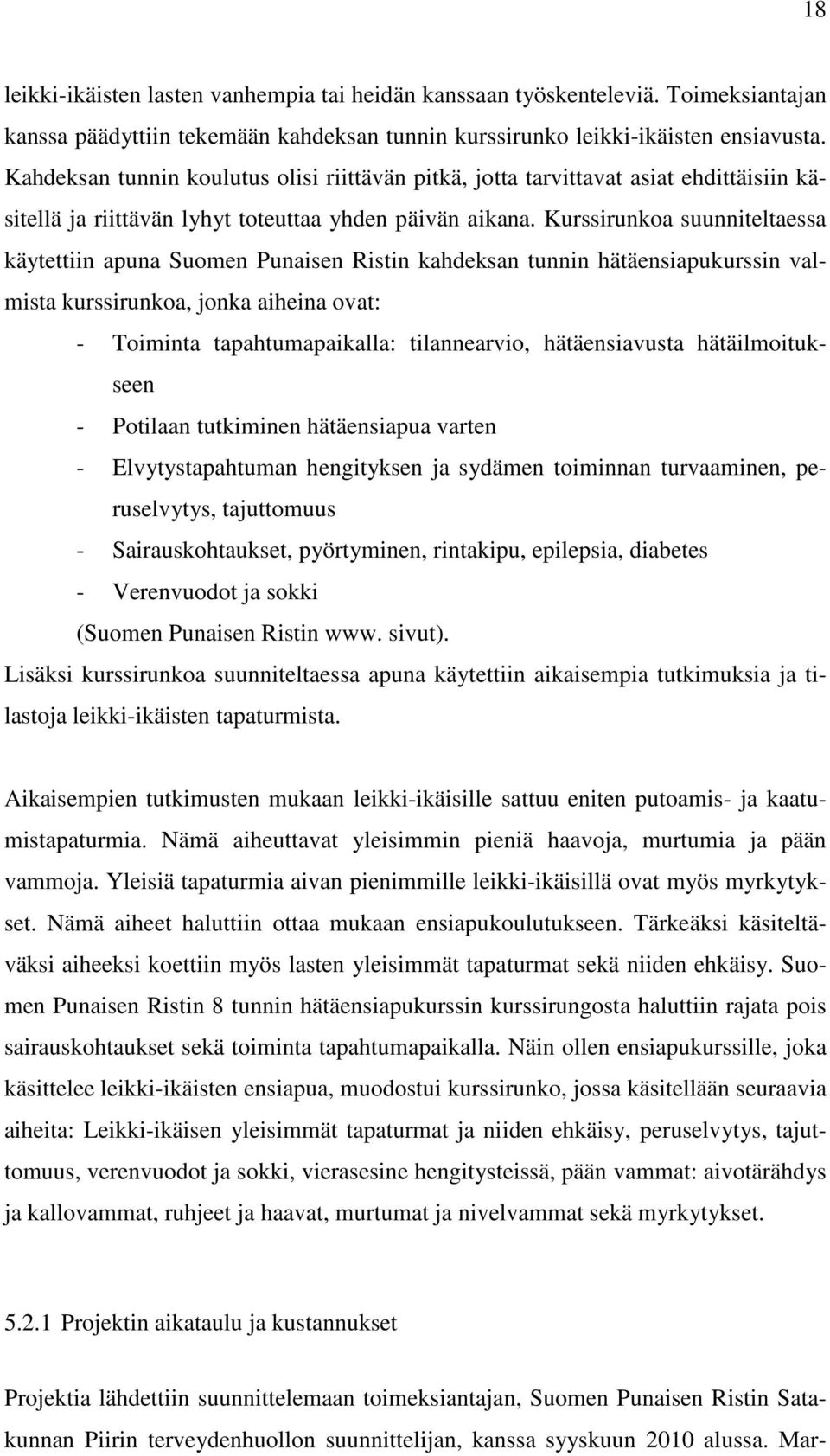 18

leikki-ikäisten lasten vanhempia tai heidän kanssaan työskenteleviä. Toimeksiantajan kanssa päädyttiin tekemään kahdeksan tunnin kurssirunko leikki-ikäisten ensiavusta. Kahdeksan tunnin koulutus olisi riittävän pitkä, jotta tarvittavat asiat ehdittäisiin käsitellä ja riittävän lyhyt toteuttaa yhden päivän aikana. Kurssirunkoa suunniteltaessa käytettiin apuna Suomen Punaisen Ristin kahdeksan tunnin hätäensiapukurssin valmista kurssirunkoa, jonka aiheina ovat:

- Toiminta tapahtumapaikalla: tilannearvio, hätäensiavusta hätäilmoitukseen
- Potilaan tutkiminen hätäensiapua varten
- Elvytystapahtuman hengityksen ja sydämen toiminnan turvaaminen, peruselvytys, tajuttomuus
- Sairauskohtaukset, pyörtyminen, rintakipu, epilepsia, diabetes
- Verenvuodot ja sokki

(Suomen Punaisen Ristin www. sivut).

Lisäksi kurssirunkoa suunniteltaessa apuna käytettiin aikaisempia tutkimuksia ja tilastoja leikki-ikäisten tapaturmista.

Aikaisempien tutkimusten mukaan leikki-ikäisille sattuu eniten putoamis- ja kaatumistapaturmia. Nämä aiheuttavat yleisimmin pieniä haavoja, murtumia ja pään vammoja. Yleisiä tapaturmia aivan pienimmille leikki-ikäisillä ovat myös myrkytykset. Nämä aiheet haluttiin ottaa mukaan ensiapukoulutukseen. Tärkeäksi käsiteltäväksi aiheeksi koettiin myös lasten yleisimmät tapaturmat sekä niiden ehkäisy. Suomen Punaisen Ristin 8 tunnin hätäensiapukurssin kurssirungosta haluttiin rajata pois sairauskohtaukset sekä toiminta tapahtumapaikalla. Näin ollen ensiapukurssille, joka käsittelee leikki-ikäisten ensiapua, muodostui kurssirunko, jossa käsitellään seuraavia aiheita: Leikki-ikäisen yleisimmät tapaturmat ja niiden ehkäisy, peruselvytys, tajuttomuus, verenvuodot ja sokki, vierasesine hengitysteissä, pään vammat: aivotärähdys ja kallovammat, ruhjeet ja haavat, murtumat ja nivelvammat sekä myrkytykset.

5.2.1 Projektin aikataulu ja kustannukset

Projektia lähdettiin suunnittelemaan toimeksiantajan, Suomen Punaisen Ristin Satakunnan Piirin terveydenhuollon suunnittelijan, kanssa syyskuun 2010 alussa. Mar-